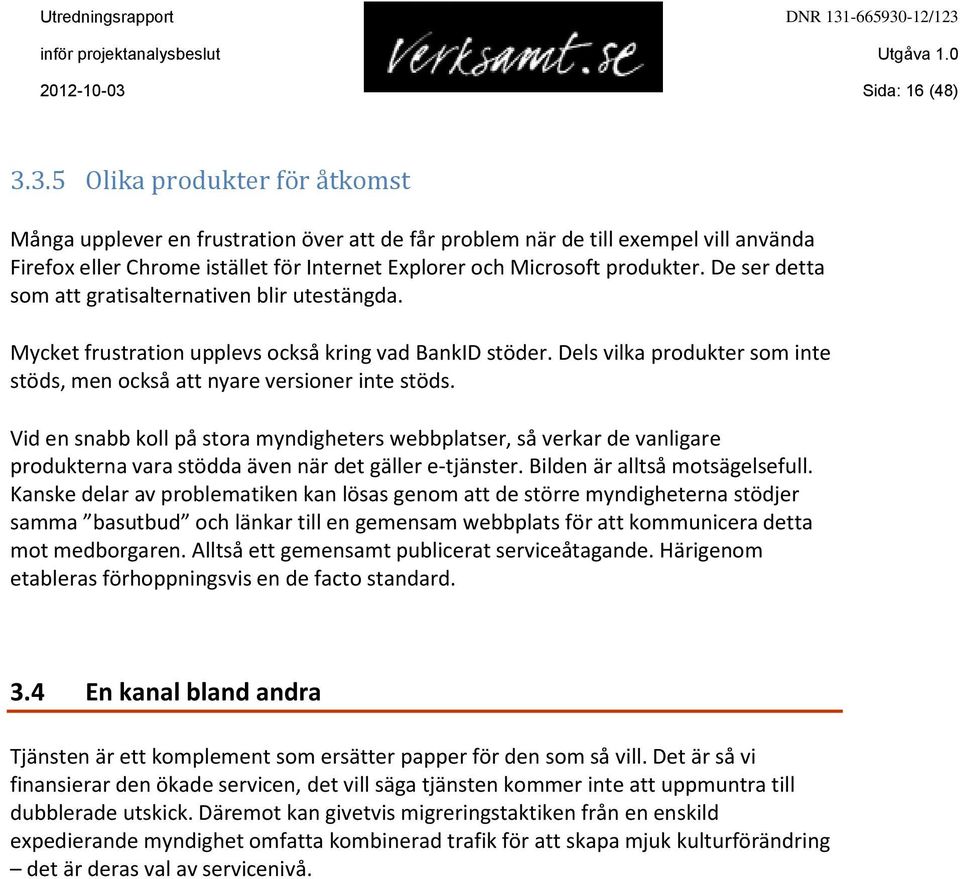 Utredningsrapport
inför projektanalysbeslut
2012-10-03

Verksamt.se

DNR 131-665930-12/123
Utgåva 1.0
Sida: 16 (48)

3.3.5 Olika produkter för åtkomst

Många upplever en frustration över att de får problem när de till exempel vill använda Firefox eller Chrome istället för Internet Explorer och Microsoft produkter. De ser detta som att gratisalternativen blir utestängda.

Mycket frustration upplevs också kring vad BankID stöder. Dels vilka produkter som inte stöds, men också att nyare versioner inte stöds.

Vid en snabb koll på stora myndigheters webbplatser, så verkar de vanligare produkterna vara stödda även när det gäller e-tjänster. Bilden är alltså motsägelsefull. Kanske delar av problematiken kan lösas genom att de större myndigheterna stödjer samma ”basutbud” och länkar till en gemensam webbplats för att kommunicera detta mot medborgaren. Alltså ett gemensamt publicerat serviceåtagande. Härigenom etableras förhoppningsvis en de facto standard.

3.4 En kanal bland andra

Tjänsten är ett komplement som ersätter papper för den som så vill. Det är så vi finansierar den ökade servicen, det vill säga tjänsten kommer inte att uppmuntra till dubblerade utskick. Däremot kan givetvis migreringstaktiken från en enskild expedierande myndighet omfatta kombinerad trafik för att skapa mjuk kulturförändring – det är deras val av servicenivå.